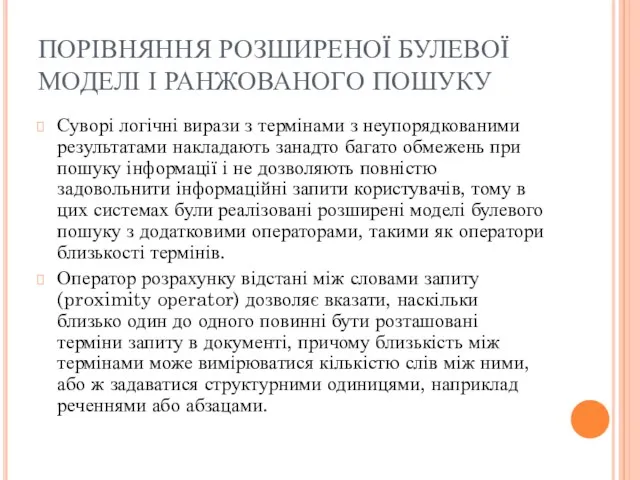 ПОРІВНЯННЯ РОЗШИРЕНОЇ БУЛЕВОЇ МОДЕЛІ І РАНЖОВАНОГО ПОШУКУ

Суворі логічні вирази з термінами з неупорядкованими результатами накладають занадто багато обмежень при пошуку інформації і не дозволяють повністю задовольнити інформаційні запити користувачів, тому в цих системах були реалізовані розширені моделі булевого пошуку з додатковими операторами, такими як оператори близькості термінів.

Оператор розрахунку відстані між словами запиту (proximity operator) дозволяє вказати, наскільки близько один до одного повинні бути розташовані терміни запиту в документі, причому близькість між термінами може вимірюватися кількістю слів між ними, або ж задаватися структурними одиницями, наприклад реченнями або абзацами.